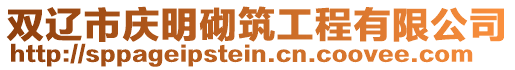 双辽市庆明砌筑工程有限公司
http://sppageipstein.cn.coovee.com